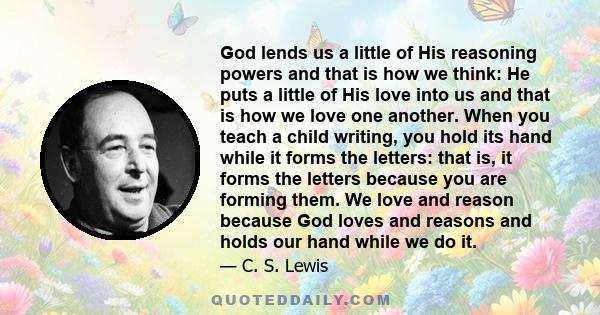 God lends us a little of His reasoning powers and that is how we think: He puts a little of His love into us and that is how we love one another. When you teach a child writing, you hold its hand while it forms the letters: that is, it forms the letters because you are forming them. We love and reason because God loves and reasons and holds our hand while we do it.

— C. S. Lewis

QUOTEDDAILY.COM